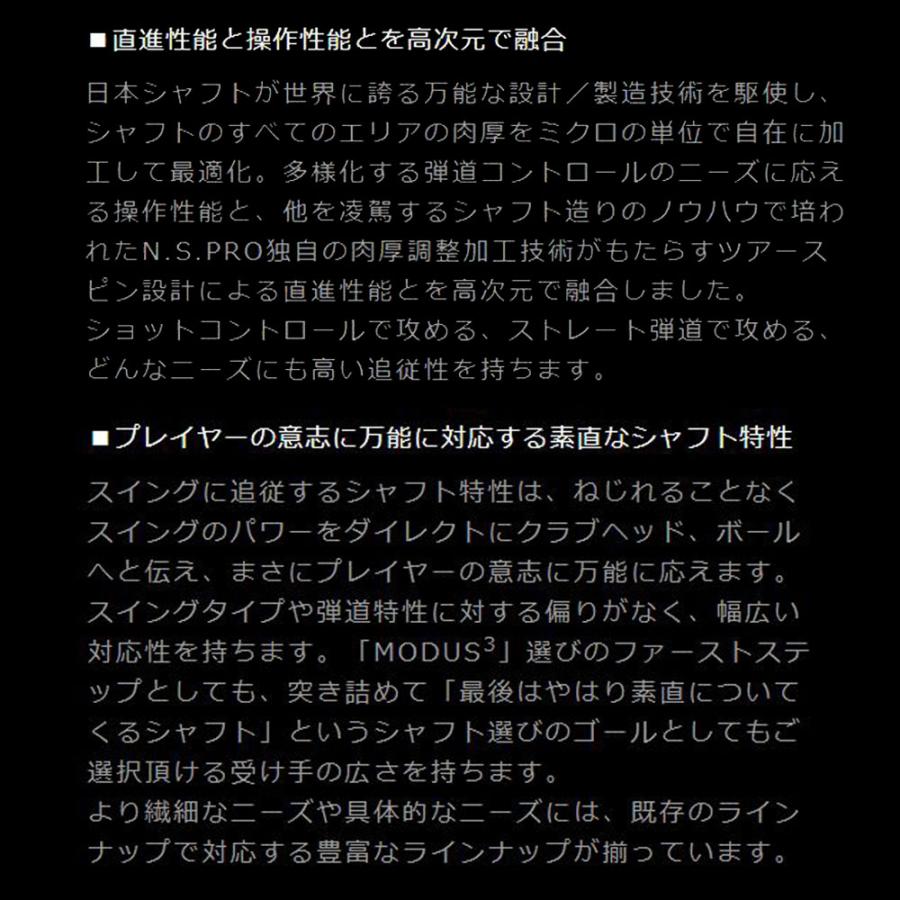 ■直進性能と操作性能とを高次元で融合

日本シャフトが世界に誇る万能な設計／製造技術を駆使し、シャフトのすべてのエリアの肉厚をミクロの単位で自在に加工して最適化。多様化する弾道コントロールのニーズに応える操作性能と、他を凌駕するシャフト造りのノウハウで培われたN.S.PRO独自の肉厚調整加工技術がもたらすツアースピン設計による直進性能とを高次元で融合しました。
ショットコントロールで攻める、ストレート弾道で攻める、どんなニーズにも高い追従性を持ちます。

■プレイヤーの意志に万能に対応する素直なシャフト特性

スイングに追従するシャフト特性は、ねじれることなくスイングのパワーをダイレクトにクラブヘッド、ボールへと伝え、まさにプレイヤーの意志に万能に応えます。
スイングタイプや弾道特性に対する偏りがなく、幅広い対応性を持ちます。「MODUS$^3$」選びのファーストステップとしても、突き詰めて「最後はやはり素直についてくるシャフト」というシャフト選びのゴールとしてもご選択頂ける受け手の広さを持ちます。
より繊細なニーズや具体的なニーズには、既存のラインナップで対応する豊富なラインナップが揃っています。